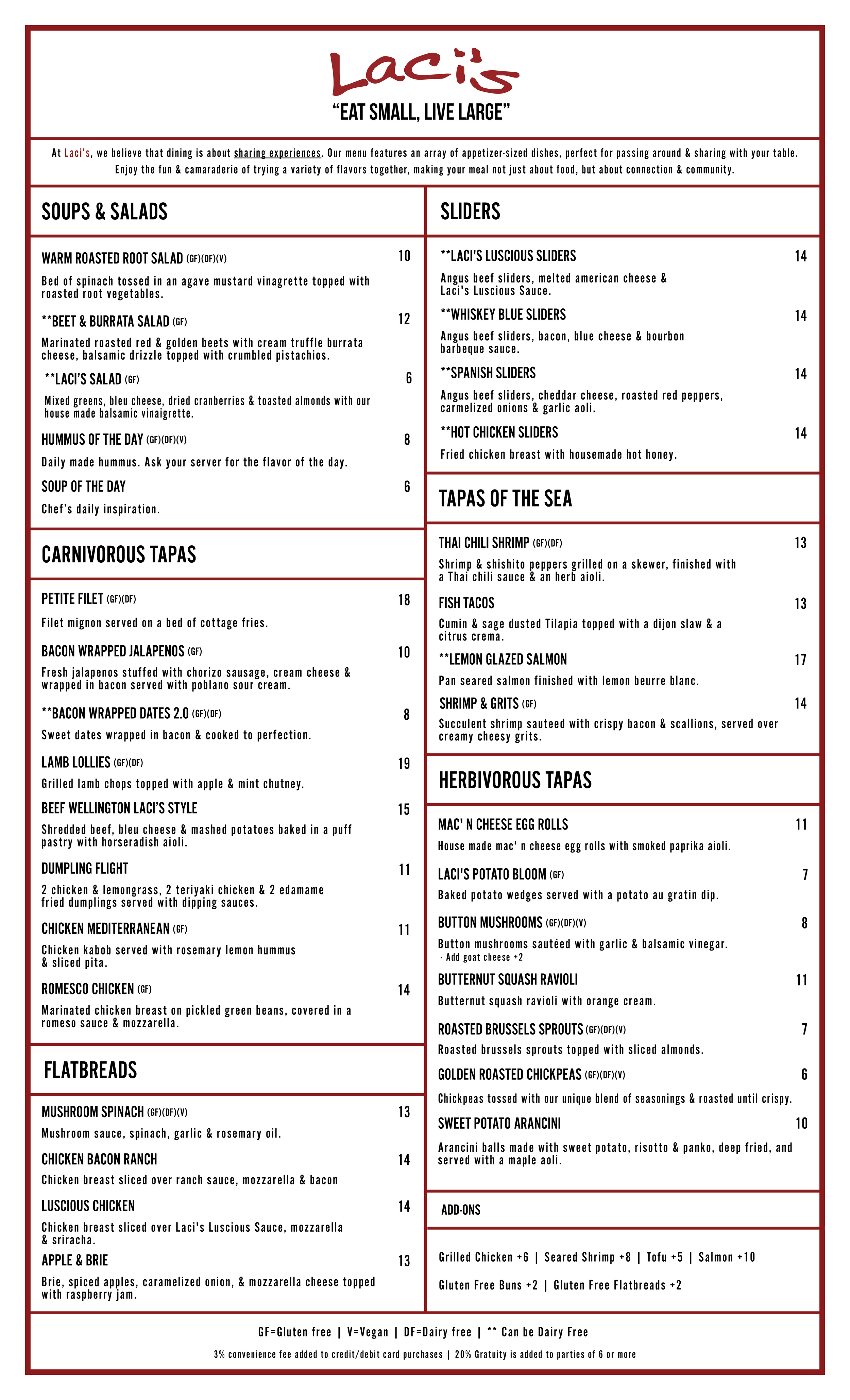 Laci's

"EAT SMALL, LIVE LARGE"

At Laci's, we believe that dining is about sharing experiences. Our menu features an array of appetizer-sized dishes, perfect for passing around & sharing with your table. Enjoy the fun & camaraderie of trying a variety of flavors together, making your meal not just about food, but about connection & community.

SOUPS & SALADS

WARM ROASTED ROOT SALAD (GF)(DF)(V) 10
Bed of spinach tossed in an agave mustard vinagrette topped with roasted root vegetables.

**BEET & BURRATA SALAD (GF) 12
Marinated roasted red & golden beets with cream truffle burrata cheese, balsamic drizzle topped with crumbled pistachios.

**LACI'S SALAD (GF) 6
Mixed greens, bleu cheese, dried cranberries & toasted almonds with our house made balsamic vinaigrette.

HUMMUS OF THE DAY (GF)(DF)(V) 8
Daily made hummus. Ask your server for the flavor of the day.

SOUP OF THE DAY 6
Chef's daily inspiration.

CARNIVOROUS TAPAS

PETITE FILET (GF)(DF) 18
Filet mignon served on a bed of cottage fries.

BACON WRAPPED JALAPENOS (GF) 10
Fresh jalapenos stuffed with chorizo sausage, cream cheese & wrapped in bacon served with poblano sour cream.

**BACON WRAPPED DATES 2.0 (GF)(DF) 8
Sweet dates wrapped in bacon & cooked to perfection.

LAMB LOLLIES (GF)(DF) 19
Grilled lamb chops topped with apple & mint chutney.

BEEF WELLINGTON LACI'S STYLE 15
Shredded beef, bleu cheese & mashed potatoes baked in a puff pastry with horseradish aioli.

DUMPLING FLIGHT 11
2 chicken & lemongrass, 2 teriyaki chicken & 2 edamame fried dumplings served with dipping sauces.

CHICKEN MEDITERRANEAN (GF) 11
Chicken kabob served with rosemary lemon hummus & sliced pita.

ROMESCO CHICKEN (GF) 14
Marinated chicken breast on pickled green beans, covered in a romeso sauce & mozzarella.

FLATBREADS

MUSHROOM SPINACH (GF)(DF)(V) 13
Mushroom sauce, spinach, garlic & rosemary oil.

CHICKEN BACON RANCH 14
Chicken breast sliced over ranch sauce, mozzarella & bacon

LUSCIOUS CHICKEN 14
Chicken breast sliced over Laci's Luscious Sauce, mozzarella & sriracha.

APPLE & BRIE 13
Brie, spiced apples, caramelized onion, & mozzarella cheese topped with raspberry jam.

SLIDERS

**LACI'S LUSCIOUS SLIDERS 14
Angus beef sliders, melted american cheese & Laci's Luscious Sauce.

**WHISKEY BLUE SLIDERS 14
Angus beef sliders, bacon, blue cheese & bourbon barbeque sauce.

**SPANISH SLIDERS 14
Angus beef sliders, cheddar cheese, roasted red peppers, carmelized onions & garlic aoli.

**HOT CHICKEN SLIDERS 14
Fried chicken breast with housemade hot honey.

TAPAS OF THE SEA

THAI CHILI SHRIMP (GF)(DF) 13
Shrimp & shishito peppers grilled on a skewer, finished with a Thai chili sauce & an herb aioli.

FISH TACOS 13
Cumin & sage dusted Tilapia topped with a dijon slaw & a citrus crema.

**LEMON GLAZED SALMON 17
Pan seared salmon finished with lemon beurre blanc.

SHRIMP & GRITS (GF) 14
Succulent shrimp sauteed with crispy bacon & scallions, served over creamy cheesy grits.

HERBIVOROUS TAPAS

MAC' N CHEESE EGG ROLLS 11
House made mac' n cheese egg rolls with smoked paprika aioli.

LACI'S POTATO BLOOM (GF) 7
Baked potato wedges served with a potato au gratin dip.

BUTTON MUSHROOMS (GF)(DF)(V) 8
Button mushrooms sautéed with garlic & balsamic vinegar.
- Add goat cheese +2

BUTTERNUT SQUASH RAVIOLI 11
Butternut squash ravioli with orange cream.

ROASTED BRUSSELS SPROUTS (GF)(DF)(V) 7
Roasted brussels sprouts topped with sliced almonds.

GOLDEN ROASTED CHICKPEAS (GF)(DF)(V) 6
Chickpeas tossed with our unique blend of seasonings & roasted until crispy.

SWEET POTATO ARANCINI 10
Arancini balls made with sweet potato, risotto & panko, deep fried, and served with a maple aoli.

ADD-ONS

Grilled Chicken +6 | Seared Shrimp +8 | Tofu +5 | Salmon +10

Gluten Free Buns +2 | Gluten Free Flatbreads +2

GF=Gluten free | V=Vegan | DF=Dairy free | ** Can be Dairy Free

3% convenience fee added to credit/debit card purchases | 20% Gratuity is added to parties of 6 or more